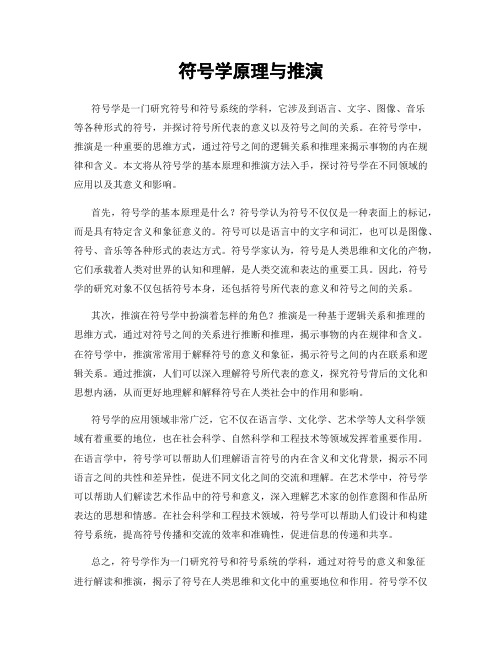 符号学原理与推演

符号学是一门研究符号和符号系统的学科，它涉及到语言、文字、图像、音乐等各种形式的符号，并探讨符号所代表的意义以及符号之间的关系。在符号学中，推演是一种重要的思维方式，通过符号之间的逻辑关系和推理来揭示事物的内在规律和含义。本文将从符号学的基本原理和推演方法入手，探讨符号学在不同领域的应用以及其意义和影响。

首先，符号学的基本原理是什么？符号学认为符号不仅仅是一种表面上的标记，而是具有特定含义和象征意义的。符号可以是语言中的文字和词汇，也可以是图像、符号、音乐等各种形式的表达方式。符号学家认为，符号是人类思维和文化的产物，它们承载着人类对世界的认知和理解，是人类交流和表达的重要工具。因此，符号学的研究对象不仅包括符号本身，还包括符号所代表的意义和符号之间的关系。

其次，推演在符号学中扮演着怎样的角色？推演是一种基于逻辑关系和推理的思维方式，通过对符号之间的关系进行推断和推理，揭示事物的内在规律和含义。在符号学中，推演常常用于解释符号的意义和象征，揭示符号之间的内在联系和逻辑关系。通过推演，人们可以深入理解符号所代表的意义，探究符号背后的文化和思想内涵，从而更好地理解和解释符号在人类社会中的作用和影响。

符号学的应用领域非常广泛，它不仅在语言学、文化学、艺术学等人文科学领域有着重要的地位，也在社会科学、自然科学和工程技术等领域发挥着重要作用。在语言学中，符号学可以帮助人们理解语言符号的内在含义和文化背景，揭示不同语言之间的共性和差异性，促进不同文化之间的交流和理解。在艺术学中，符号学可以帮助人们解读艺术作品中的符号和意义，深入理解艺术家的创作意图和作品所表达的思想和情感。在社会科学和工程技术领域，符号学可以帮助人们设计和构建符号系统，提高符号传播和交流的效率和准确性，促进信息的传递和共享。

总之，符号学作为一门研究符号和符号系统的学科，通过对符号的意义和象征进行解读和推演，揭示了符号在人类思维和文化中的重要地位和作用。符号学不仅